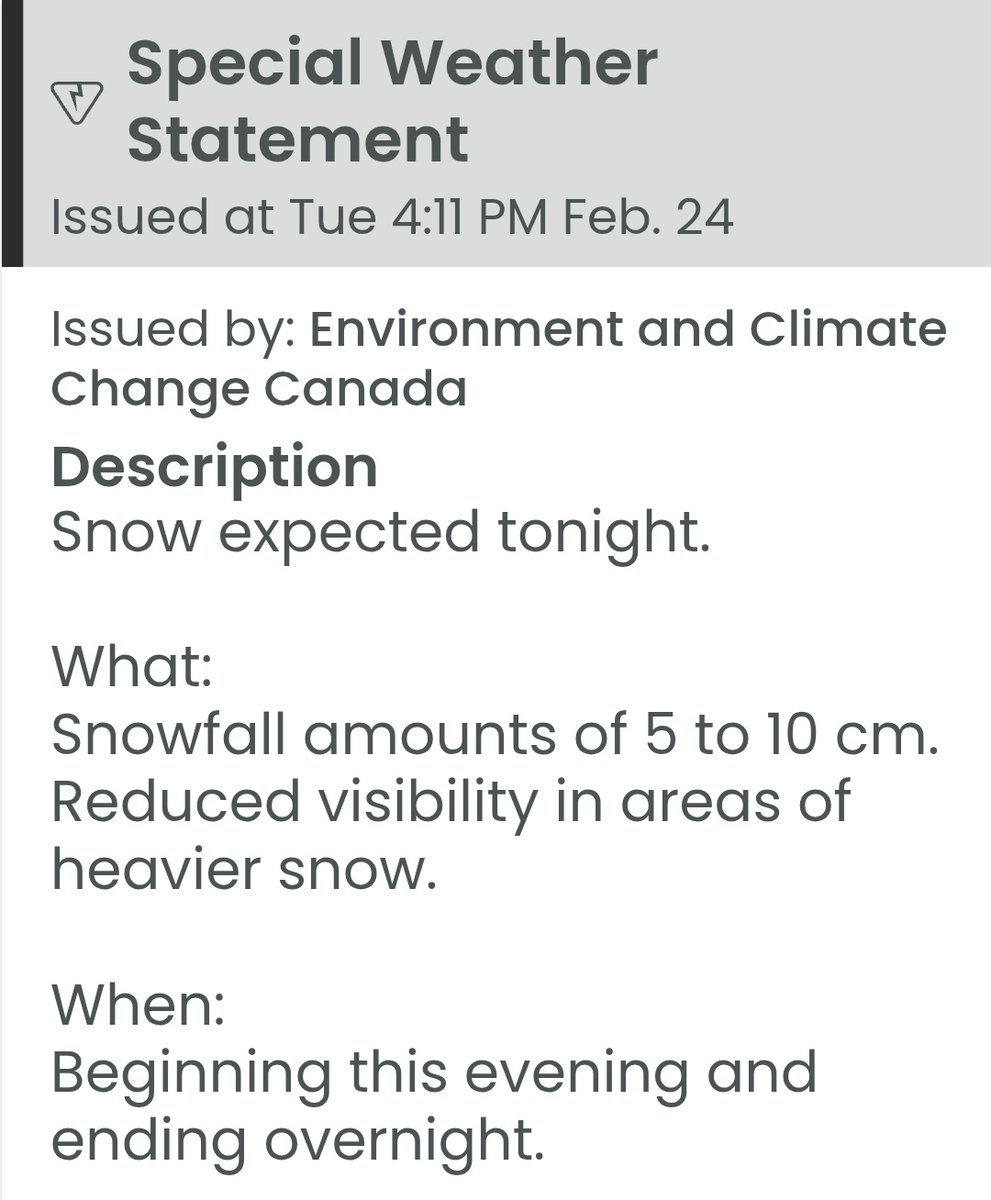 Special Weather Statement
Issued at Tue 4:11 PM Feb. 24

Issued by: Environment and Climate Change Canada

Description
Snow expected tonight.

What:
Snowfall amounts of 5 to 10 cm. Reduced visibility in areas of heavier snow.

When:
Beginning this evening and ending overnight.